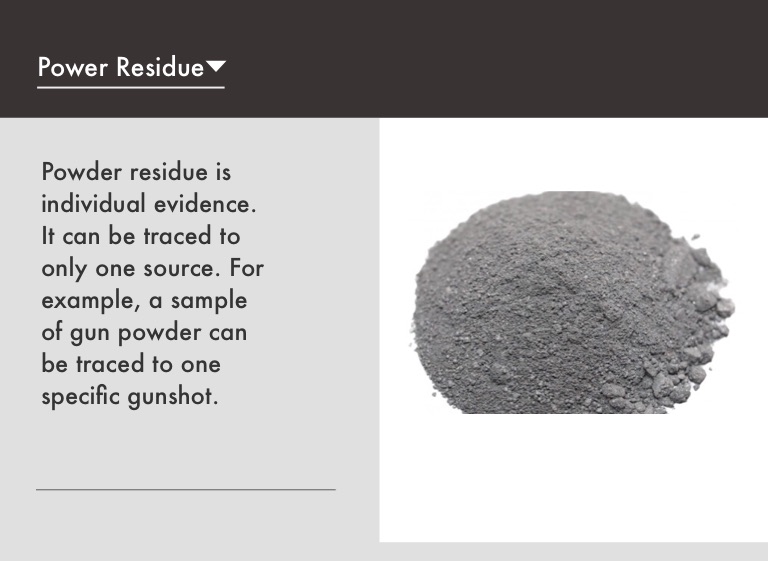 Power Residue

Powder residue is individual evidence. It can be traced to only one source. For example, a sample of gun powder can be traced to one specific gunshot.